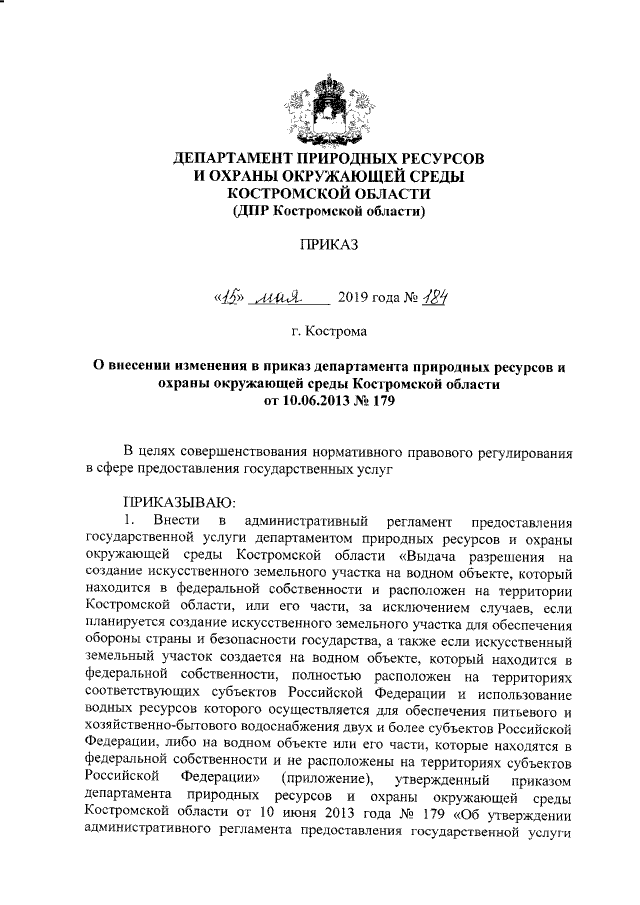 ДЕПАРТАМЕНТ ПРИРОДНЫХ РЕСУРСОВ
И ОХРАНЫ ОКРУЖАЮЩЕЙ СРЕДЫ
КОСТРОМСКОЙ ОБЛАСТИ
(ДПР Костромской области)

ПРИКАЗ

«15» мая 2019 года № 184

г. Кострома

О внесении изменения в приказ департамента природных ресурсов и охраны окружающей среды Костромской области от 10.06.2013 № 179

В целях совершенствования нормативного правового регулирования в сфере предоставления государственных услуг

ПРИКАЗЫВАЮ:

1. Внести в административный регламент предоставления государственной услуги департаментом природных ресурсов и охраны окружающей среды Костромской области «Выдача разрешения на создание искусственного земельного участка на водном объекте, который находится в федеральной собственности и расположен на территории Костромской области, или его части, за исключением случаев, если планируется создание искусственного земельного участка для обеспечения обороны страны и безопасности государства, а также если искусственный земельный участок создается на водном объекте, который находится в федеральной собственности, полностью расположен на территориях соответствующих субъектов Российской Федерации и использование водных ресурсов которого осуществляется для обеспечения питьевого и хозяйственно-бытового водоснабжения двух и более субъектов Российской Федерации, либо на водном объекте или его части, которые находятся в федеральной собственности и не расположены на территориях субъектов Российской Федерации» (приложение), утвержденный приказом департамента природных ресурсов и охраны окружающей среды Костромской области от 10 июня 2013 года № 179 «Об утверждении административного регламента предоставления государственной услуги